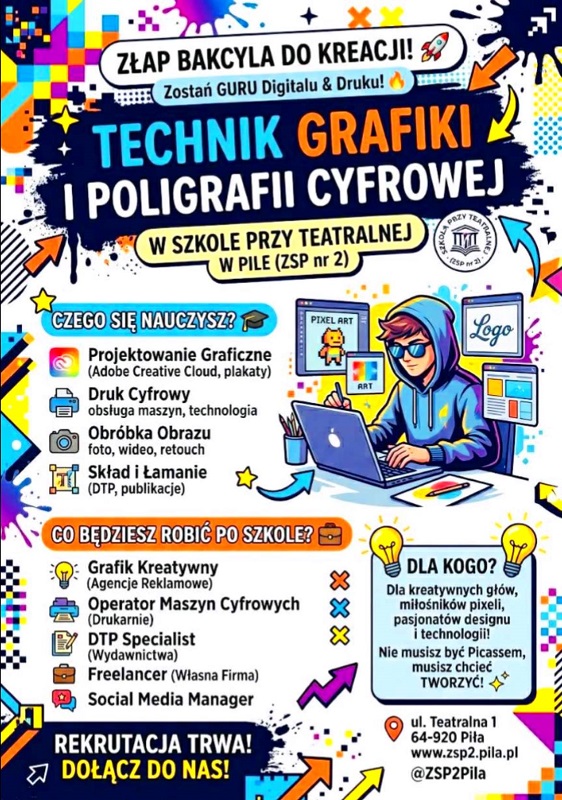 ZŁAP BAKCYLA DO KREACJI!

Zostań GURU Digitalu & Druku!

TECHNIK GRAFIKI I POLIGRAFII CYFROWEJ

W SZKOLE PRZY TEATRALNEJ W PILE (ZSP nr 2)

SZKOŁA PRZY TEATRALNEJ (ZSP nr 2)

CZEGO SIĘ NAUCZYSZ?

Projektowanie Graficzne
(Adobe Creative Cloud, plakaty)

Druk Cyfrowy
obsługa maszyn, technologia

Obróbka Obrazu
foto, wideo, retouch

Skład i Łamanie
(DTP, publikacje)

PIXEL ART

ART

Logo

CO BĘDZIESZ ROBIĆ PO SZKOLE?

Grafik Kreatywny
(Agencje Reklamowe)

Operator Maszyn Cyfrowych
(Drukarnie)

DTP Specialist
(Wydawnictwa)

Freelancer (Własna Firma)

Social Media Manager

DLA KOGO?

Dla kreatywnych głów, miłośników pixeli, pasjonatów designu i technologii!

Nie musisz być Picassem, musisz chcieć TWORZYĆ!

REKRUTACJA TRWA!
DOŁĄCZ DO NAS!

ul. Teatralna 1
64-920 Piła
www.zsp2.pila.pl
@ZSP2Pila